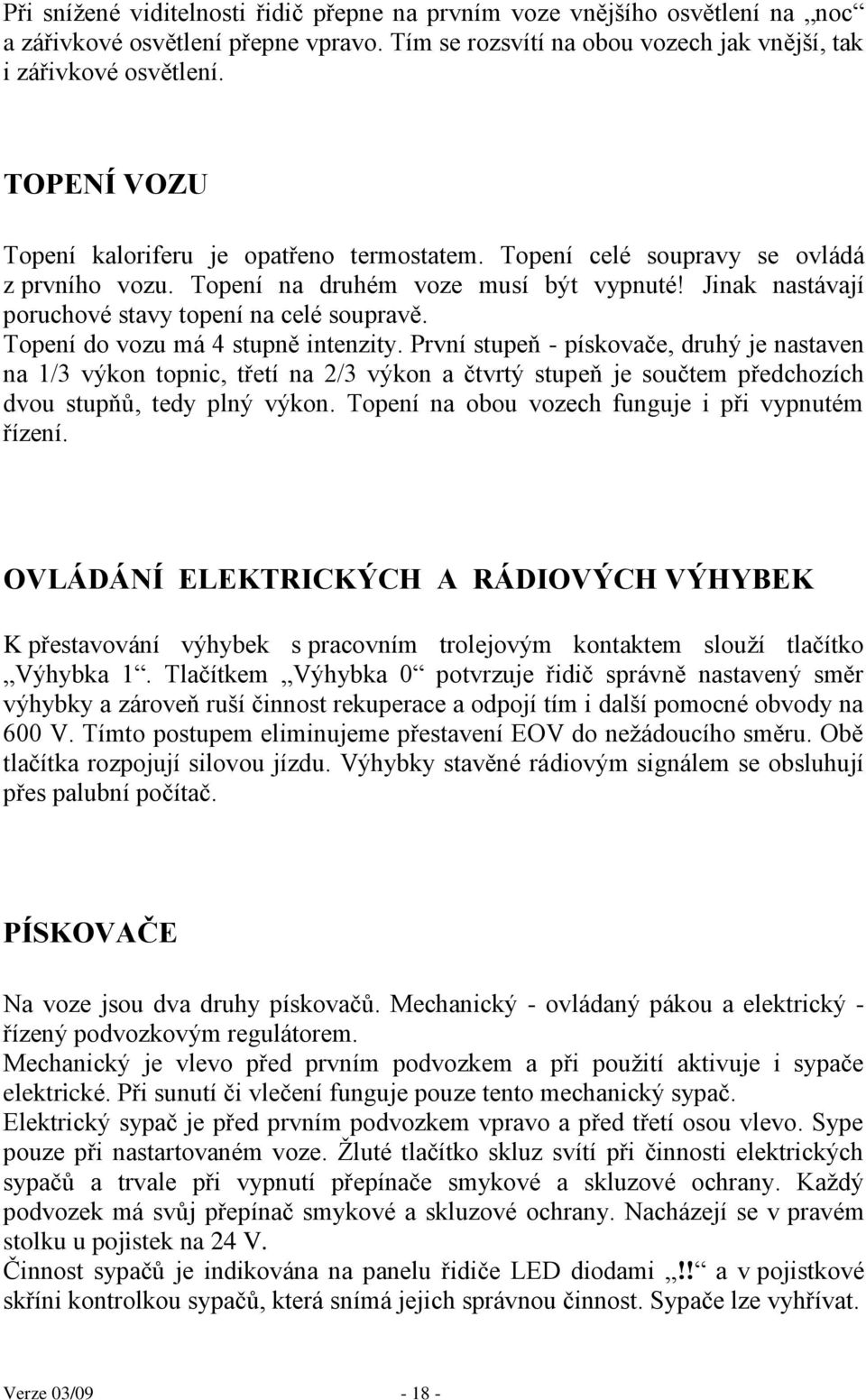 Při snížené viditelnosti řidič přepne na prvním voze vnějšího osvětlení na „noc“ a zářivkové osvětlení přepne vpravo. Tím se rozsvítí na obou vozech jak vnější, tak i zářivkové osvětlení.

TOPENÍ VOZU

Topení kaloriferu je opatřeno termostatem. Topení celé soupravy se ovládá z prvního vozu. Topení na druhém voze musí být vypnuté! Jinak nastávají poruchové stavy topení na celé soupravě.
Topení do vozu má 4 stupně intenzity. První stupeň - pískovače, druhý je nastaven na 1/3 výkon topnic, třetí na 2/3 výkon a čtvrtý stupeň je součtem předchozích dvou stupňů, tedy plný výkon. Topení na obou vozech funguje i při vypnutém řízení.

OVLÁDÁNÍ ELEKTRICKÝCH A RÁDIOVÝCH VÝHYBEK

K přestavování výhybek s pracovním trolejovým kontaktem slouží tlačítko „Výhybka 1“. Tlačítkem „Výhybka 0“ potvrzuje řidič správně nastavený směr výhybky a zároveň ruší činnost rekuperace a odpojí tím i další pomocné obvody na 600 V. Tímto postupem eliminujeme přestavení EOV do nežádoucího směru. Obě tlačítka rozpojují silovou jízdu. Výhybky stavěné rádiovým signálem se obsluhují přes palubní počítač.

PÍSKOVAČE

Na voze jsou dva druhy pískovačů. Mechanický - ovládaný pákou a elektrický - řízený podvozkovým regulátorem.
Mechanický je vlevo před prvním podvozkem a při použití aktivuje i sypače elektrické. Při sunutí či vlečení funguje pouze tento mechanický sypač.
Elektrický sypač je před prvním podvozkem vpravo a před třetí osou vlevo. Sype pouze při nastartovaném voze. Žluté tlačítko skluz svítí při činnosti elektrických sypačů a trvale při vypnutí přepínače smykové a skluzové ochrany. Každý podvozek má svůj přepínač smykové a skluzové ochrany. Nacházejí se v pravém stolku u pojistek na 24 V.
Činnost sypačů je indikována na panelu řidiče LED diodami „!!“ a v pojistkové skříni kontrolkou sypačů, která snímá jejich správnou činnost. Sypače lze vyhřívat.

Verze 03/09 - 18 -